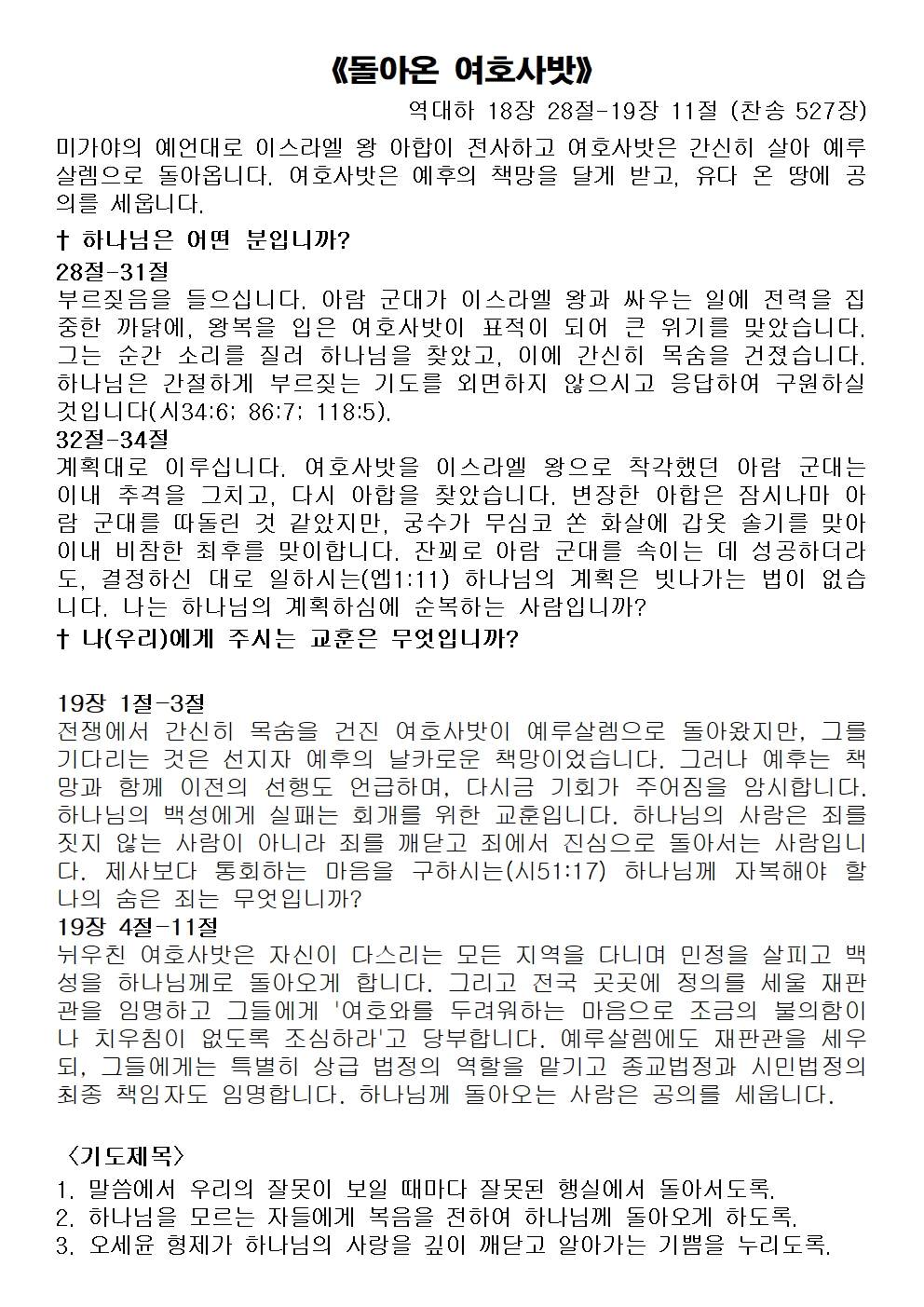 《돌아온 여호사밧》

역대하 18장 28절-19장 11절 (찬송 527장)

미가야의 예언대로 이스라엘 왕 아합이 전사하고 여호사밧은 간신히 살아 예루살렘으로 돌아옵니다. 여호사밧은 예후의 책망을 달게 받고, 유다 온 땅에 공의를 세웁니다.

† 하나님은 어떤 분입니까?

28절-31절
부르짖음을 들으십니다. 아람 군대가 이스라엘 왕과 싸우는 일에 전력을 집중한 까닭에, 왕복을 입은 여호사밧이 표적이 되어 큰 위기를 맞았습니다. 그는 순간 소리를 질러 하나님을 찾았고, 이에 간신히 목숨을 건졌습니다. 하나님은 간절하게 부르짖는 기도를 외면하지 않으시고 응답하여 구원하실 것입니다(시34:6; 86:7; 118:5).

32절-34절
계획대로 이루십니다. 여호사밧을 이스라엘 왕으로 착각했던 아람 군대는 이내 추격을 그치고, 다시 아합을 찾았습니다. 변장한 아합은 잠시나마 아람 군대를 따돌린 것 같았지만, 궁수가 무심코 쏜 화살에 갑옷 솔기를 맞아 이내 비참한 최후를 맞이합니다. 잔꾀로 아람 군대를 속이는 데 성공하더라도, 결정하신 대로 일하시는(엡1:11) 하나님의 계획은 빗나가는 법이 없습니다. 나는 하나님의 계획하심에 순복하는 사람입니까?

† 나(우리)에게 주시는 교훈은 무엇입니까?

19장 1절-3절
전쟁에서 간신히 목숨을 건진 여호사밧이 예루살렘으로 돌아왔지만, 그를 기다리는 것은 선지자 예후의 날카로운 책망이었습니다. 그러나 예후는 책망과 함께 이전의 선행도 언급하며, 다시금 기회가 주어짐을 암시합니다. 하나님의 백성에게 실패는 회개를 위한 교훈입니다. 하나님의 사람은 죄를 짓지 않는 사람이 아니라 죄를 깨닫고 죄에서 진심으로 돌아서는 사람입니다. 제사보다 통회하는 마음을 구하시는(시51:17) 하나님께 자복해야 할 나의 숨은 죄는 무엇입니까?

19장 4절-11절
뉘우친 여호사밧은 자신이 다스리는 모든 지역을 다니며 민정을 살피고 백성을 하나님께로 돌아오게 합니다. 그리고 전국 곳곳에 정의를 세울 재판관을 임명하고 그들에게 '여호와를 두려워하는 마음으로 조금의 불의함이나 치우침이 없도록 조심하라'고 당부합니다. 예루살렘에도 재판관을 세우되, 그들에게는 특별히 상급 법정의 역할을 맡기고 종교법정과 시민법정의 최종 책임자도 임명합니다. 하나님께 돌아오는 사람은 공의를 세웁니다.

〈기도제목〉
1. 말씀에서 우리의 잘못이 보일 때마다 잘못된 행실에서 돌아서도록.
2. 하나님을 모르는 자들에게 복음을 전하여 하나님께 돌아오게 하도록.
3. 오세윤 형제가 하나님의 사랑을 깊이 깨닫고 알아가는 기쁨을 누리도록.